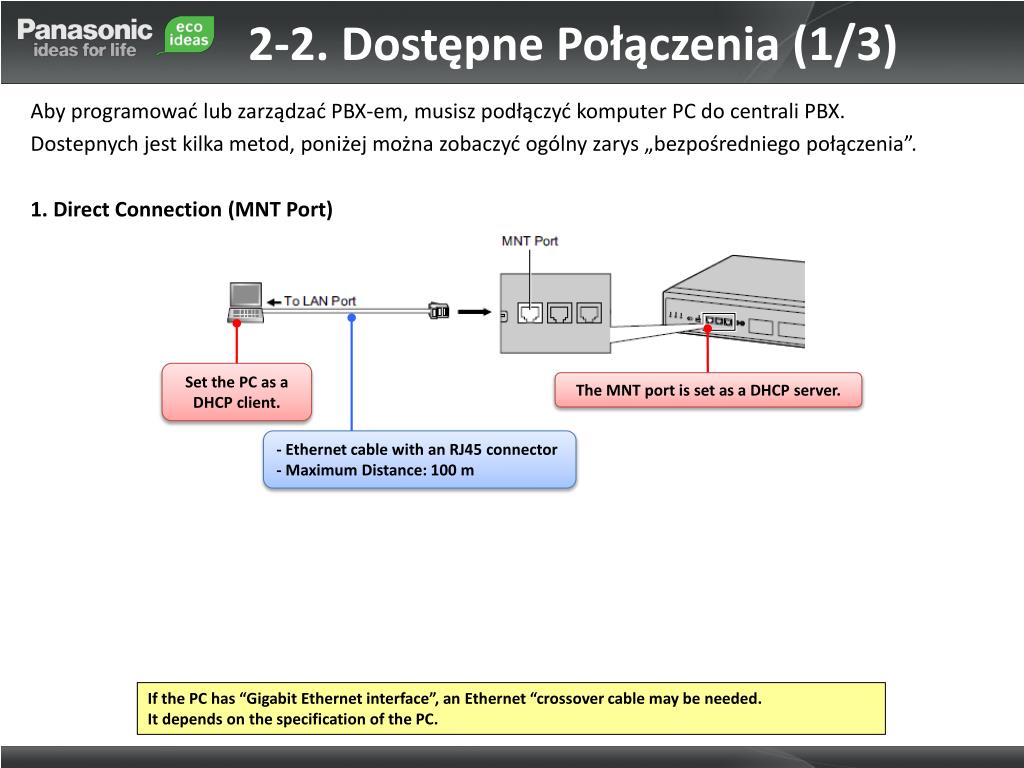 Panasonic ideas for life eco ideas

2-2. Dostępne Połączenia (1/3)

Aby programować lub zarządzać PBX-em, musisz podłączyć komputer PC do centrali PBX. Dostepnych jest kilka metod, poniżej można zobaczyć ogólny zarys „bezpośredniego połączenia”.

1. Direct Connection (MNT Port)

MNT Port

To LAN Port

Set the PC as a DHCP client.

The MNT port is set as a DHCP server.

- Ethernet cable with an RJ45 connector
- Maximum Distance: 100 m

If the PC has “Gigabit Ethernet interface”, an Ethernet “crossover cable may be needed.
It depends on the specification of the PC.